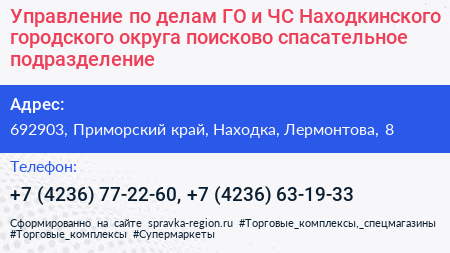 Управление по делам ГО и ЧС Находкинского городского округа поисково спасательное подразделение

Адрес:
692903, Приморский край, Находка, Лермонтова, 8

Телефон:
+7 (4236) 77-22-60, +7 (4236) 63-19-33

Сформированно на сайте spravka-region.ru #Торговые_комплексы,_спецмагазины #Торговые_комплексы #Супермаркеты